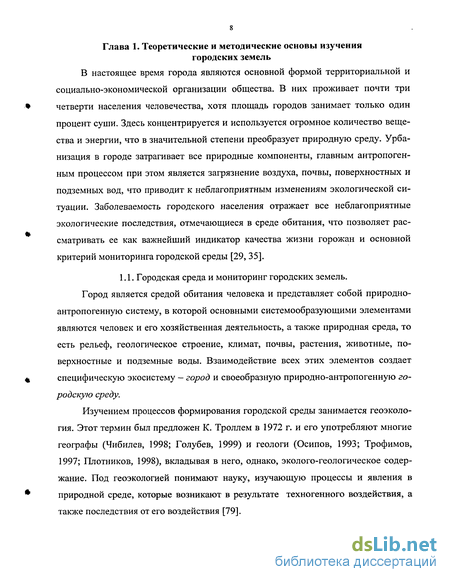 8

Глава 1. Теоретические и методические основы изучения городских земель

В настоящее время города являются основной формой территориальной и социально-экономической организации общества. В них проживает почти три четверти населения человечества, хотя площадь городов занимает только один процент суши. Здесь концентрируется и используется огромное количество вещества и энергии, что в значительной степени преобразует природную среду. Урбанизация в городе затрагивает все природные компоненты, главным антропогенным процессом при этом является загрязнение воздуха, почвы, поверхностных и подземных вод, что приводит к неблагоприятным изменениям экологической ситуации. Заболеваемость городского населения отражает все неблагоприятные экологические последствия, отмечающиеся в среде обитания, что позволяет рассматривать ее как важнейший индикатор качества жизни горожан и основной критерий мониторинга городской среды [29, 35].

1.1. Городская среда и мониторинг городских земель.

Город является средой обитания человека и представляет собой природно-антропогенную систему, в которой основными системообразующими элементами являются человек и его хозяйственная деятельность, а также природная среда, то есть рельеф, геологическое строение, климат, почвы, растения, животные, поверхностные и подземные воды. Взаимодействие всех этих элементов создает специфическую экосистему – город и своеобразную природно-антропогенную городскую среду.

Изучением процессов формирования городской среды занимается геоэкология. Этот термин был предложен К. Троллем в 1972 г. и его употребляют многие географы (Чибилев, 1998; Голубев, 1999) и геологи (Осипов, 1993; Трофимов, 1997; Плотников, 1998), вкладывая в него, однако, эколого-геологическое содержание. Под геоэкологией понимают науку, изучающую процессы и явления в природной среде, которые возникают в результате техногенного воздействия, а также последствия от его воздействия [79].

dsLib.net
библиотека диссертаций